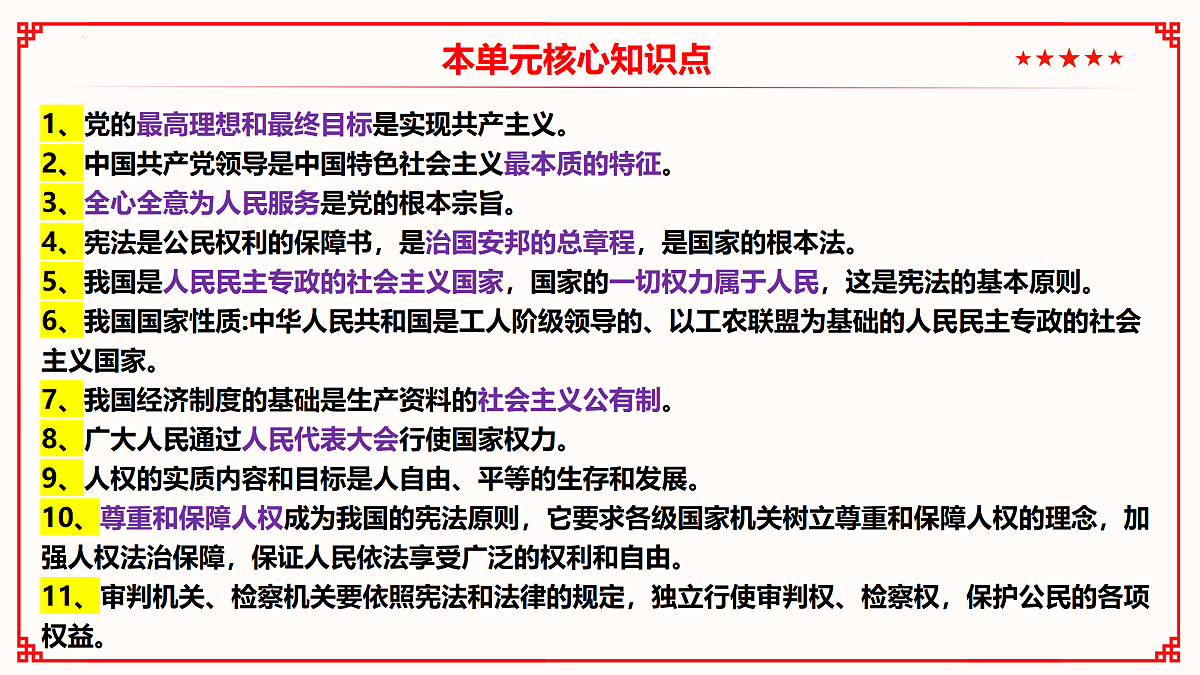 本单元核心知识点

★★★★★

1、党的最高理想和最终目标是实现共产主义。

2、中国共产党领导是中国特色社会主义最本质的特征。

3、全心全意为人民服务是党的根本宗旨。

4、宪法是公民权利的保障书，是治国安邦的总章程，是国家的根本法。

5、我国是人民民主专政的社会主义国家，国家的一切权力属于人民，这是宪法的基本原则。

6、我国国家性质:中华人民共和国是工人阶级领导的、以工农联盟为基础的人民民主专政的社会主义国家。

7、我国经济制度的基础是生产资料的社会主义公有制。

8、广大人民通过人民代表大会行使国家权力。

9、人权的实质内容和目标是人自由、平等的生存和发展。

10、尊重和保障人权成为我国的宪法原则，它要求各级国家机关树立尊重和保障人权的理念，加强人权法治保障，保证人民依法享受广泛的权利和自由。

11、审判机关、检察机关要依照宪法和法律的规定，独立行使审判权、检察权，保护公民的各项权益。